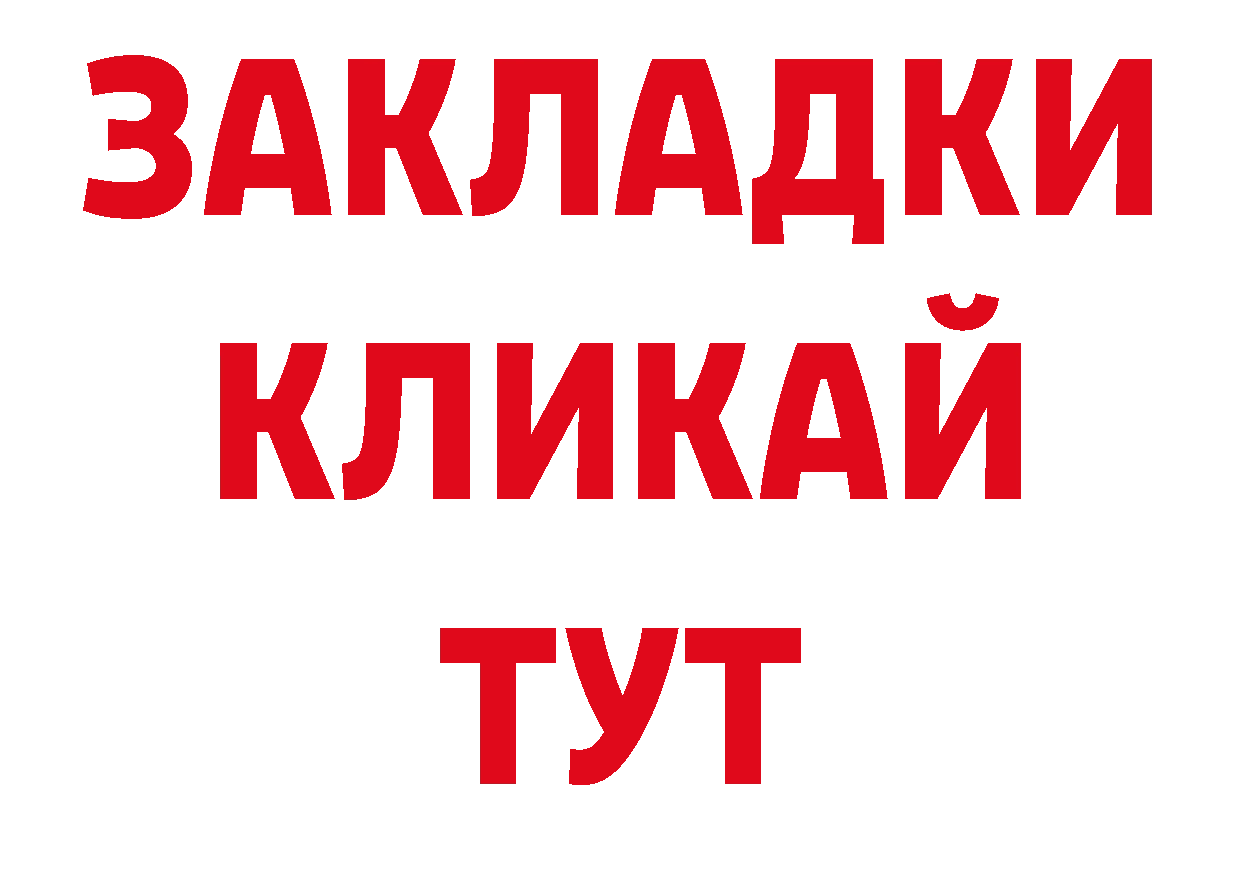 ЗАКЛАДКИ
КЛИКАЙ
ТУТ